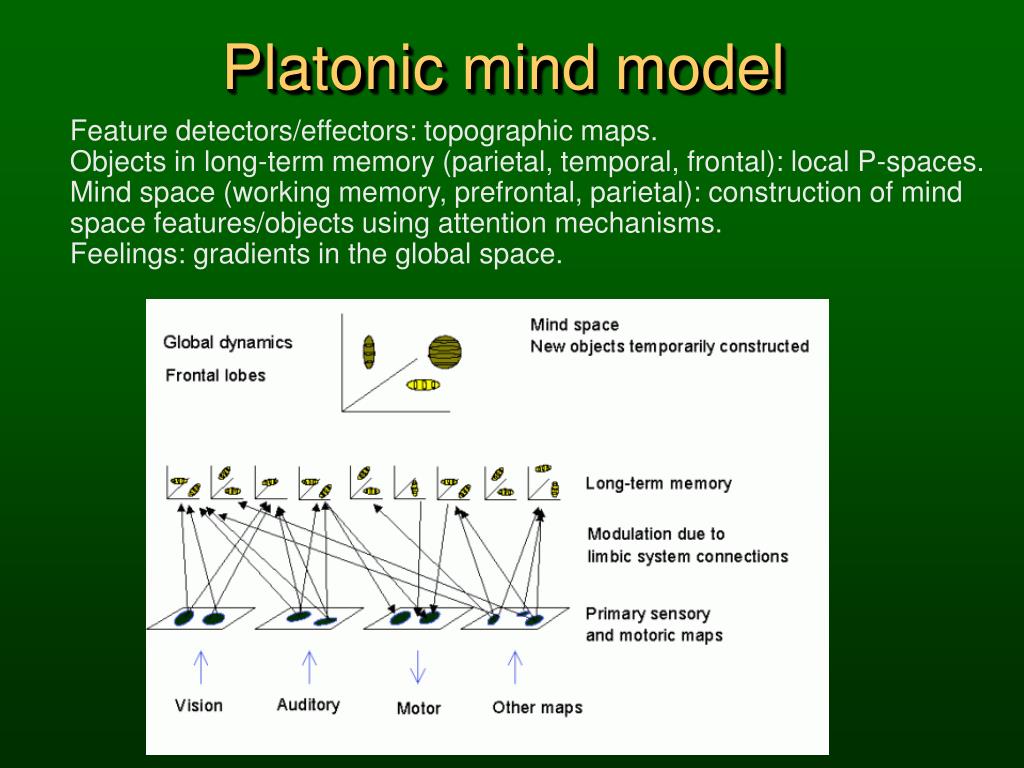 Platonic mind model

Feature detectors/effectors: topographic maps.
Objects in long-term memory (parietal, temporal, frontal): local P-spaces.
Mind space (working memory, prefrontal, parietal): construction of mind space features/objects using attention mechanisms.
Feelings: gradients in the global space.

Global dynamics
Frontal lobes

Mind space
New objects temporarily constructed

Long-term memory

Modulation due to
limbic system connections

Primary sensory
and motoric maps

Vision
Auditory
Motor
Other maps